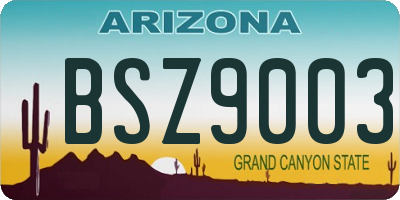 ARIZONA

BSZ9003

GRAND CANYON STATE